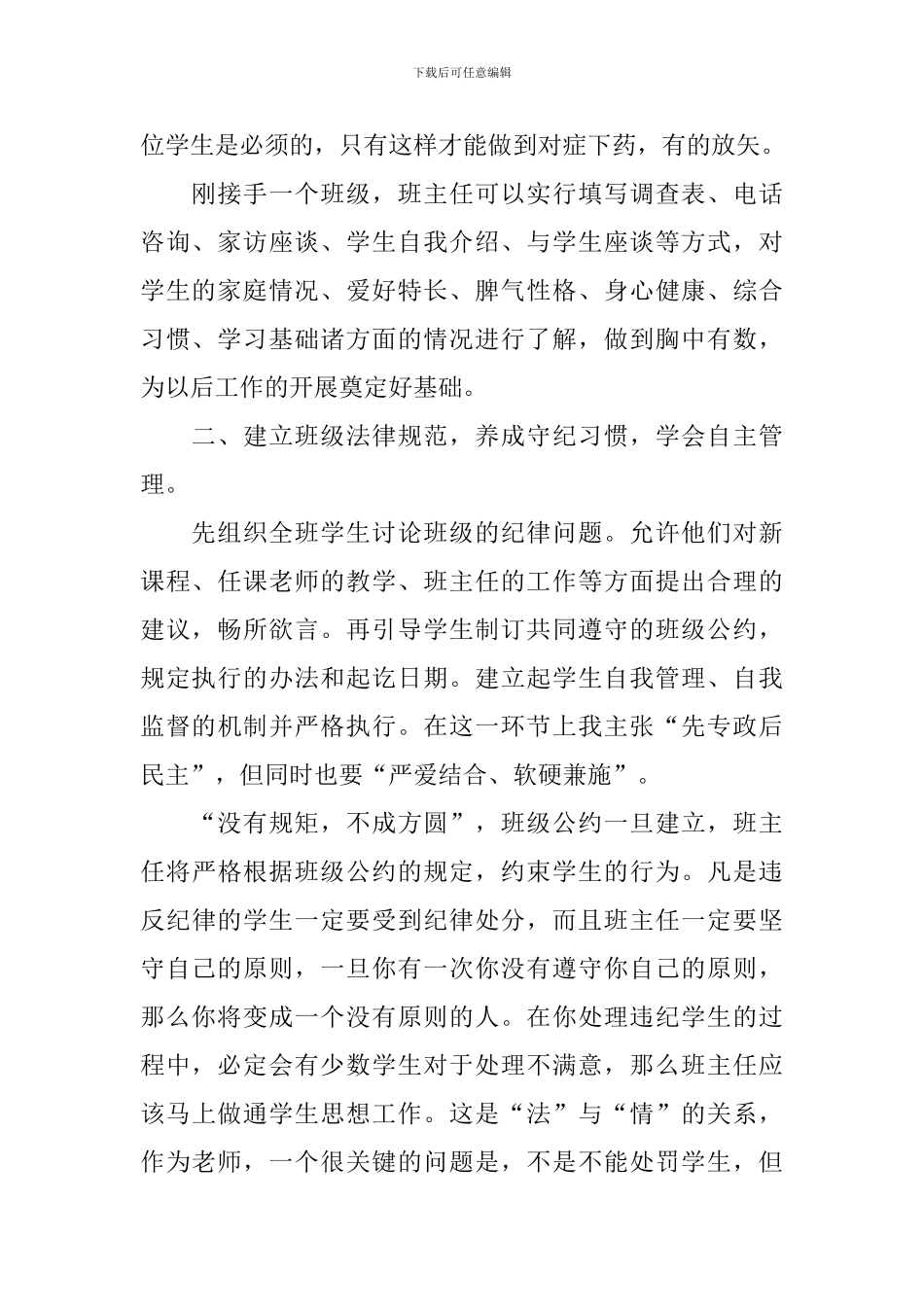 下载后可任意编辑

位学生是必须的，只有这样才能做到对症下药，有的放矢。

刚接手一个班级，班主任可以实行填写调查表、电话咨询、家访座谈、学生自我介绍、与学生座谈等方式，对学生的家庭情况、爱好特长、脾气性格、身心健康、综合习惯、学习基础诸方面的情况进行了解，做到胸中有数，为以后工作的开展奠定好基础。

二、建立班级法律规范，养成守纪习惯，学会自主管理。

先组织全班学生讨论班级的纪律问题。允许他们对新课程、任课老师的教学、班主任的工作等方面提出合理的建议，畅所欲言。再引导学生制订共同遵守的班级公约，规定执行的办法和起讫日期。建立起学生自我管理、自我监督的机制并严格执行。在这一环节上我主张“先专政后民主”，但同时也要“严爱结合、软硬兼施”。

“没有规矩，不成方圆”，班级公约一旦建立，班主任将严格根据班级公约的规定，约束学生的行为。凡是违反纪律的学生一定要受到纪律处分，而且班主任一定要坚守自己的原则，一旦你有一次你没有遵守你自己的原则，那么你将变成一个没有原则的人。在你处理违纪学生的过程中，必定会有少数学生对于处理不满意，那么班主任应该马上做通学生思想工作。这是“法”与“情”的关系，作为老师，一个很关键的问题是，不是不能处罚学生，但